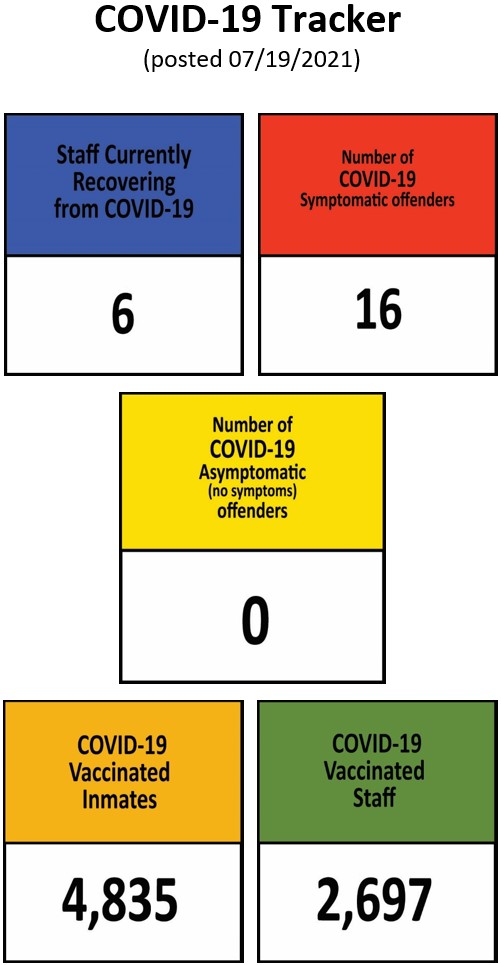 COVID-19 Tracker
(posted 07/19/2021)

Staff Currently Recovering from COVID-19

6

Number of COVID-19 Symptomatic offenders

16

Number of COVID-19 Asymptomatic (no symptoms) offenders

0

COVID-19 Vaccinated Inmates

4,835

COVID-19 Vaccinated Staff

2,697